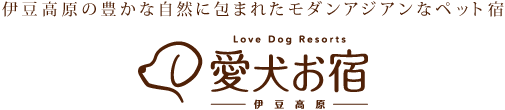 伊豆高原の豊かな自然に包まれたモダンアジアンなペット宿

Love Dog Resorts

愛犬お宿

伊豆高原